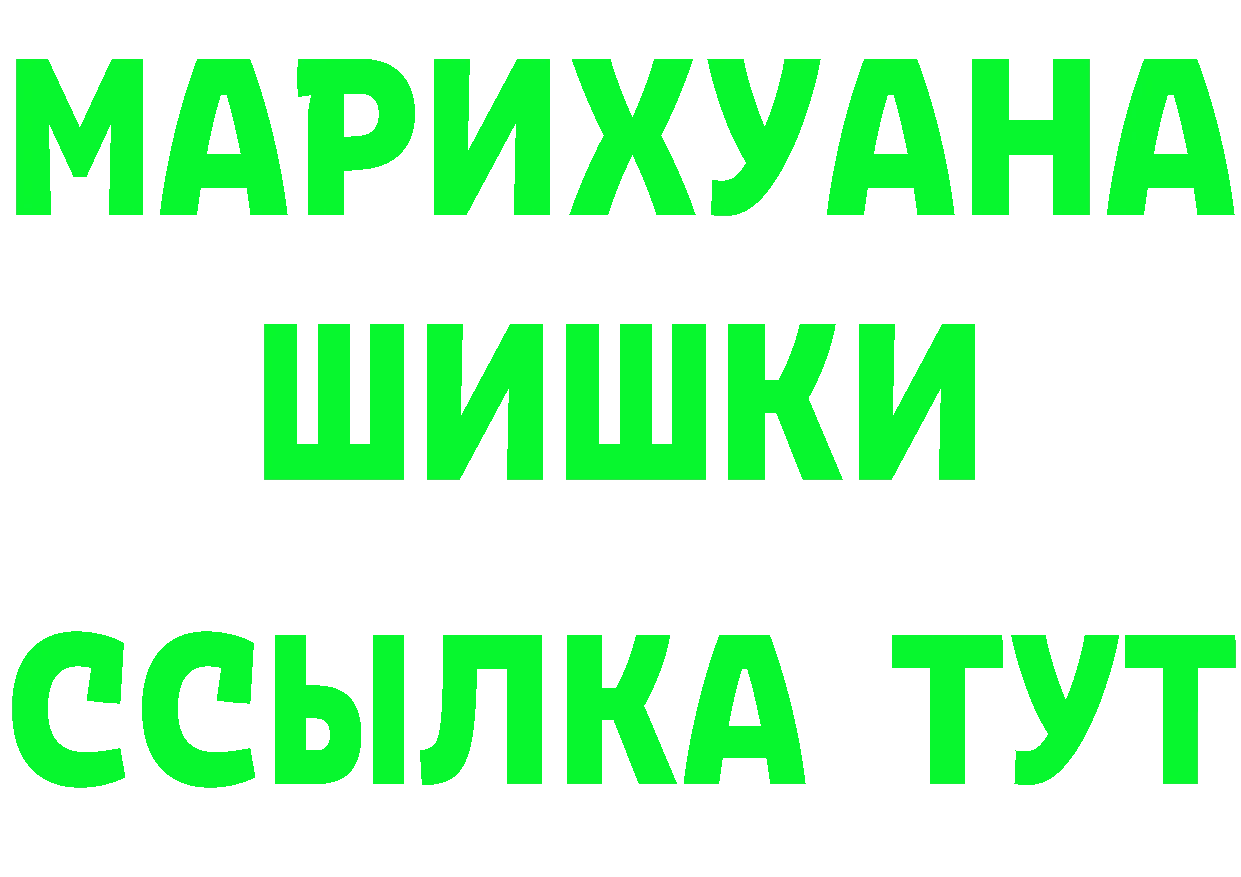 МАРИХУАНА
ШИШКИ
ССЫЛКА ТУТ